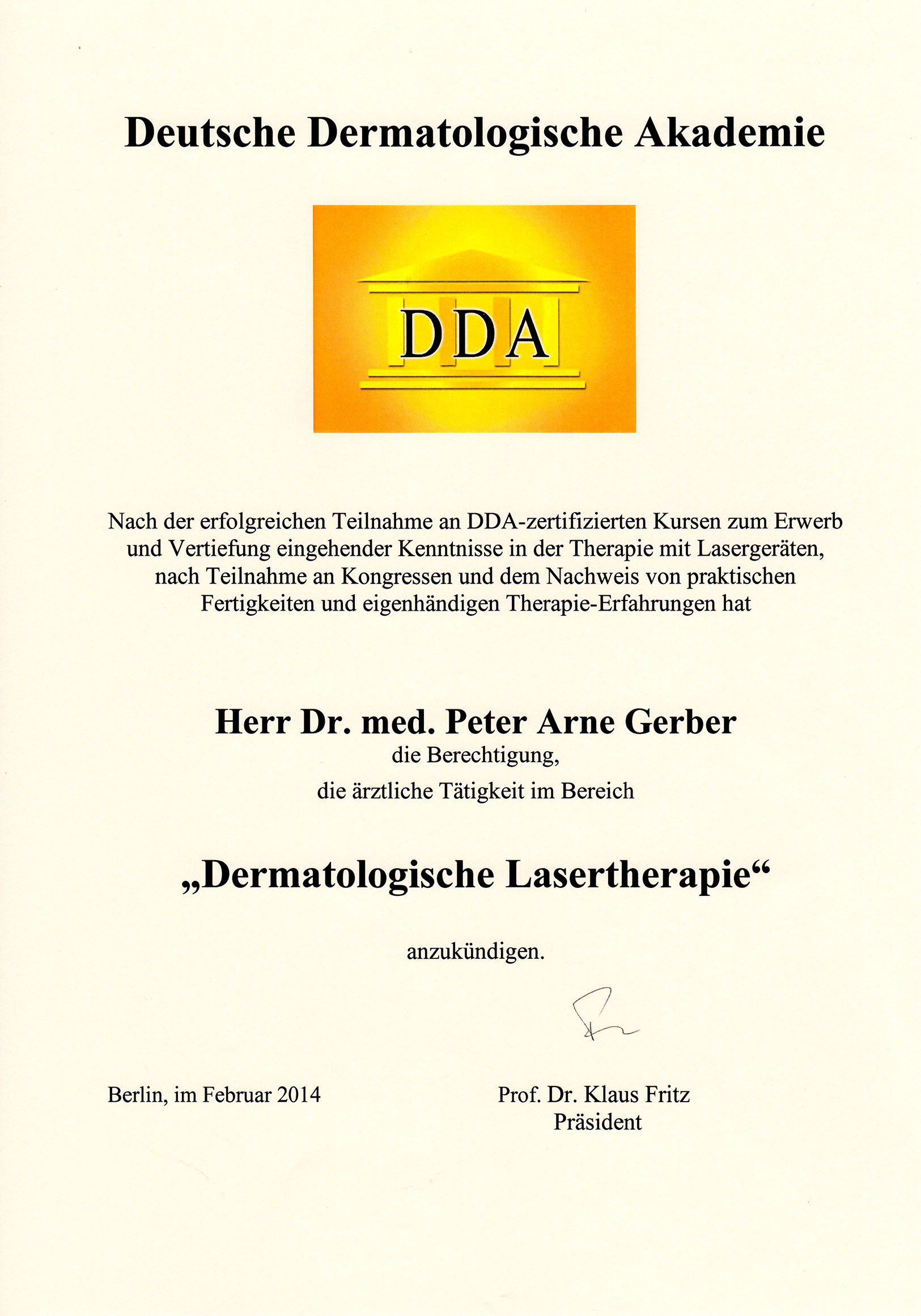 Deutsche Dermatologische Akademie

DDA

Nach der erfolgreichen Teilnahme an DDA-zertifizierten Kursen zum Erwerb und Vertiefung eingehender Kenntnisse in der Therapie mit Lasergeräten, nach Teilnahme an Kongressen und dem Nachweis von praktischen Fertigkeiten und eigenhändigen Therapie-Erfahrungen hat

Herr Dr. med. Peter Arne Gerber
die Berechtigung,
die ärztliche Tätigkeit im Bereich

„Dermatologische Lasertherapie“

anzukündigen.

Berlin, im Februar 2014

Prof. Dr. Klaus Fritz
Präsident